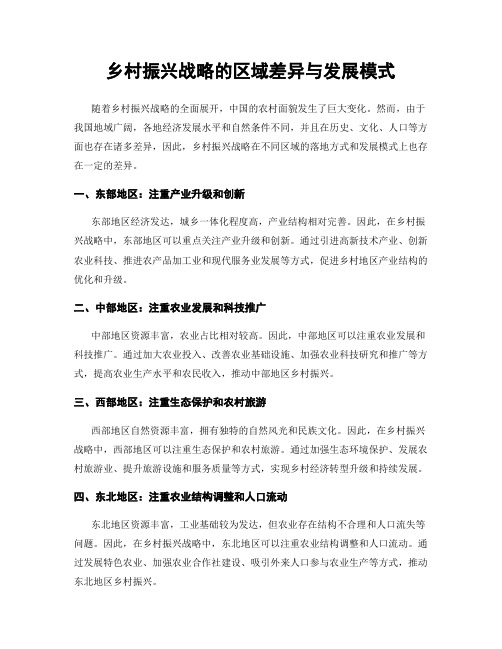 乡村振兴战略的区域差异与发展模式

随着乡村振兴战略的全面展开，中国的农村面貌发生了巨大变化。然而，由于我国地域广阔，各地经济发展水平和自然条件不同，并且在历史、文化、人口等方面也存在诸多差异，因此，乡村振兴战略在不同区域的落地方式和发展模式上也存在一定的差异。

一、东部地区：注重产业升级和创新

东部地区经济发达，城乡一体化程度高，产业结构相对完善。因此，在乡村振兴战略中，东部地区可以重点关注产业升级和创新。通过引进高新技术产业、创新农业科技、推进农产品加工业和现代服务业发展等方式，促进乡村地区产业结构的优化和升级。

二、中部地区：注重农业发展和科技推广

中部地区资源丰富，农业占比相对较高。因此，中部地区可以注重农业发展和科技推广。通过加大农业投入、改善农业基础设施、加强农业科技研究和推广等方式，提高农业生产水平和农民收入，推动中部地区乡村振兴。

三、西部地区：注重生态保护和农村旅游

西部地区自然资源丰富，拥有独特的自然风光和民族文化。因此，在乡村振兴战略中，西部地区可以注重生态保护和农村旅游。通过加强生态环境保护、发展农村旅游业、提升旅游设施和服务质量等方式，实现乡村经济转型升级和持续发展。

四、东北地区：注重农业结构调整和人口流动

东北地区资源丰富，工业基础较为发达，但农业存在结构不合理和人口流失等问题。因此，在乡村振兴战略中，东北地区可以注重农业结构调整和人口流动。通过发展特色农业、加强农业合作社建设、吸引外来人口参与农业生产等方式，推动东北地区乡村振兴。